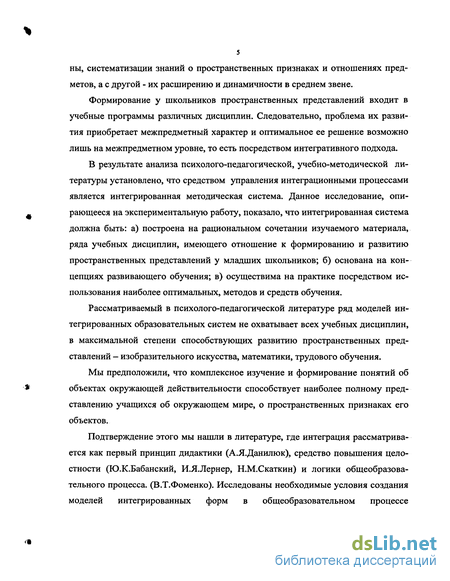 5

ны, систематизации знаний о пространственных признаках и отношениях предметов, а с другой - их расширению и динамичности в среднем звене.

Формирование у школьников пространственных представлений входит в учебные программы различных дисциплин. Следовательно, проблема их развития приобретает межпредметный характер и оптимальное ее решение возможно лишь на межпредметном уровне, то есть посредством интегративного подхода.

В результате анализа психолого-педагогической, учебно-методической литературы установлено, что средством управления интеграционными процессами является интегрированная методическая система. Данное исследование, опирающееся на экспериментальную работу, показало, что интегрированная система должна быть: а) построена на рациональном сочетании изучаемого материала, ряда учебных дисциплин, имеющего отношение к формированию и развитию пространственных представлений у младших школьников; б) основана на концепциях развивающего обучения; в) осуществима на практике посредством использования наиболее оптимальных, методов и средств обучения.

Рассматриваемый в психолого-педагогической литературе ряд моделей интегрированных образовательных систем не охватывает всех учебных дисциплин, в максимальной степени способствующих развитию пространственных представлений – изобразительного искусства, математики, трудового обучения.

Мы предположили, что комплексное изучение и формирование понятий об объектах окружающей действительности способствует наиболее полному представлению учащихся об окружающем мире, о пространственных признаках его объектов.

Подтверждение этого мы нашли в литературе, где интеграция рассматривается как первый принцип дидактики (А.Я.Данилюк), средство повышения целостности (Ю.К.Бабанский, И.Я.Лернер, Н.М.Скаткин) и логики общеобразовательного процесса. (В.Т.Фоменко). Исследованы необходимые условия создания моделей интегрированных форм в общеобразовательном процессе

dsLib.net
библиотека диссертаций